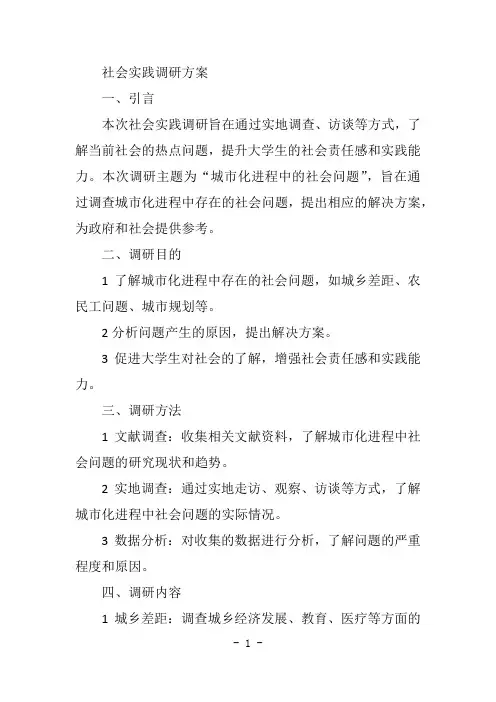 社会实践调研方案

一、引言

本次社会实践调研旨在通过实地调查、访谈等方式，了解当前社会的热点问题，提升大学生的社会责任感和实践能力。本次调研主题为“城市化进程中的社会问题”，旨在通过调查城市化进程中存在的社会问题，提出相应的解决方案，为政府和社会提供参考。

二、调研目的

1 了解城市化进程中存在的社会问题，如城乡差距、农民工问题、城市规划等。

2 分析问题产生的原因，提出解决方案。

3 促进大学生对社会的了解，增强社会责任感和实践能力。

三、调研方法

1 文献调查：收集相关文献资料，了解城市化进程中社会问题的研究现状和趋势。

2 实地调查：通过实地走访、观察、访谈等方式，了解城市化进程中社会问题的实际情况。

3 数据分析：对收集的数据进行分析，了解问题的严重程度和原因。

四、调研内容

1 城乡差距：调查城乡经济发展、教育、医疗等方面的

- 1 -